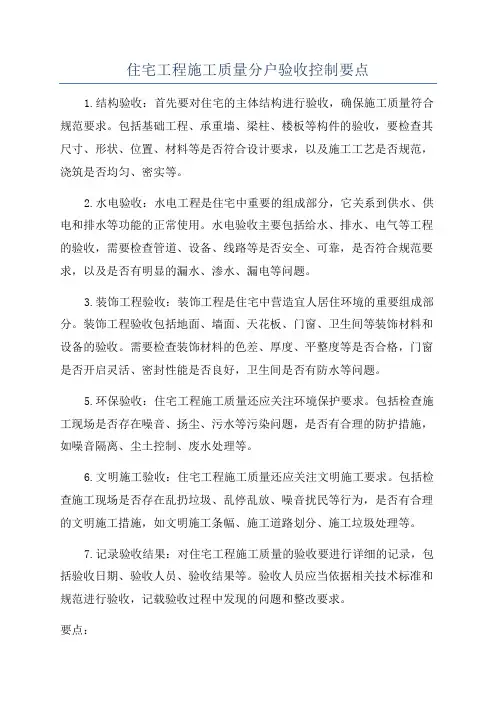 住宅工程施工质量分户验收控制要点

1.结构验收：首先要对住宅的主体结构进行验收，确保施工质量符合规范要求。包括基础工程、承重墙、梁柱、楼板等构件的验收，要检查其尺寸、形状、位置、材料等是否符合设计要求，以及施工工艺是否规范，浇筑是否均匀、密实等。

2.水电验收：水电工程是住宅中重要的组成部分，它关系到供水、供电和排水等功能的正常使用。水电验收主要包括给水、排水、电气等工程的验收，需要检查管道、设备、线路等是否安全、可靠，是否符合规范要求，以及是否有明显的漏水、渗水、漏电等问题。

3.装饰工程验收：装饰工程是住宅中营造宜人居住环境的重要组成部分。装饰工程验收包括地面、墙面、天花板、门窗、卫生间等装饰材料和设备的验收。需要检查装饰材料的色差、厚度、平整度等是否合格，门窗是否开启灵活、密封性能是否良好，卫生间是否有防水等问题。

5.环保验收：住宅工程施工质量还应关注环境保护要求。包括检查施工现场是否存在噪音、扬尘、污水等污染问题，是否有合理的防护措施，如噪音隔离、尘土控制、废水处理等。

6.文明施工验收：住宅工程施工质量还应关注文明施工要求。包括检查施工现场是否存在乱扔垃圾、乱停乱放、噪音扰民等行为，是否有合理的文明施工措施，如文明施工条幅、施工道路划分、施工垃圾处理等。

7.记录验收结果：对住宅工程施工质量的验收要进行详细的记录，包括验收日期、验收人员、验收结果等。验收人员应当依据相关技术标准和规范进行验收，记载验收过程中发现的问题和整改要求。

要点：